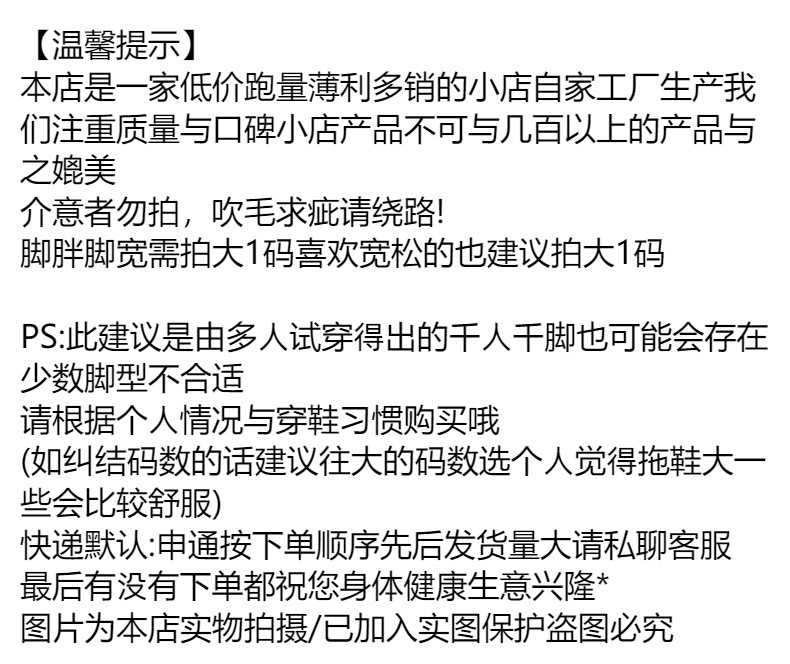 【温馨提示】
本店是一家低价跑量薄利多销的小店自家工厂生产我们注重质量与口碑小店产品不可与几百以上的产品与之媲美
介意者勿拍，吹毛求疵请绕路!
脚胖脚宽需拍大1码喜欢宽松的也建议拍大1码

PS:此建议是由多人试穿得出的千人千脚也可能会存在少数脚型不合适
请根据个人情况与穿鞋习惯购买哦
(如纠结码数的话建议往大的码数选个人觉得拖鞋大一些会比较舒服)
快递默认:申通按下单顺序先后发货量大请私聊客服
最后有没有下单都祝您身体健康生意兴隆*
图片为本店实物拍摄/已加入实图保护盗图必究